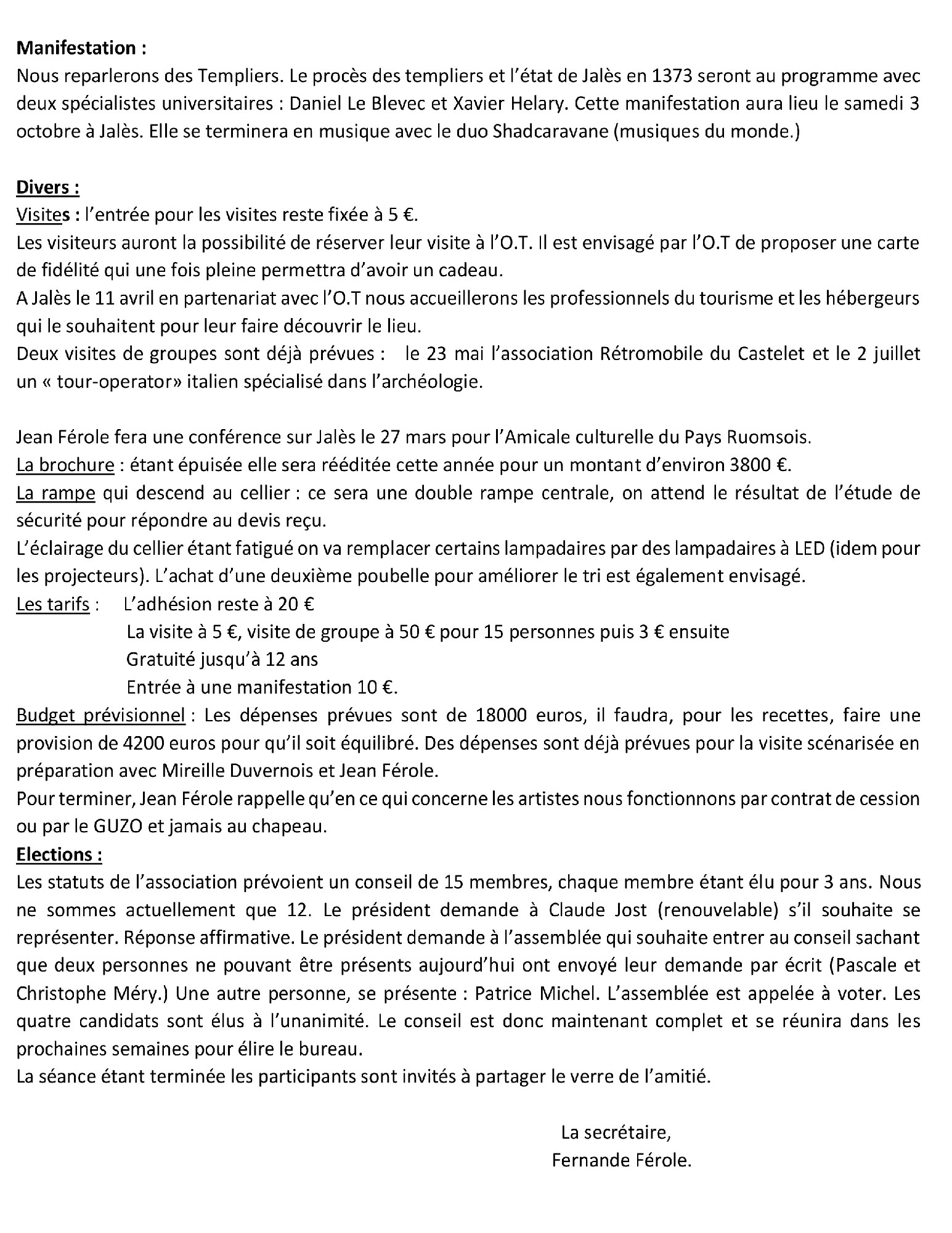 Manifestation :
Nous reparlerons des Templiers. Le procès des templiers et l'état de Jalès en 1373 seront au programme avec deux spécialistes universitaires : Daniel Le Blevec et Xavier Helary. Cette manifestation aura lieu le samedi 3 octobre à Jalès. Elle se terminera en musique avec le duo Shadcaravane (musiques du monde.)

Divers :
Visites : l'entrée pour les visites reste fixée à 5 €.
Les visiteurs auront la possibilité de réserver leur visite à l'O.T. Il est envisagé par l'O.T de proposer une carte de fidélité qui une fois pleine permettra d'avoir un cadeau.
A Jalès le 11 avril en partenariat avec l'O.T nous accueillerons les professionnels du tourisme et les hébergeurs qui le souhaitent pour leur faire découvrir le lieu.
Deux visites de groupes sont déjà prévues : le 23 mai l'association Rétromobile du Castelet et le 2 juillet un « tour-operator» italien spécialisé dans l'archéologie.

Jean Férole fera une conférence sur Jalès le 27 mars pour l'Amicale culturelle du Pays Ruomsois.
La brochure : étant épuisée elle sera rééditée cette année pour un montant d'environ 3800 €.
La rampe qui descend au cellier : ce sera une double rampe centrale, on attend le résultat de l'étude de sécurité pour répondre au devis reçu.
L'éclairage du cellier étant fatigué on va remplacer certains lampadaires par des lampadaires à LED (idem pour les projecteurs). L'achat d'une deuxième poubelle pour améliorer le tri est également envisagé.
Les tarifs : L'adhésion reste à 20 €
La visite à 5 €, visite de groupe à 50 € pour 15 personnes puis 3 € ensuite
Gratuité jusqu'à 12 ans
Entrée à une manifestation 10 €.
Budget prévisionnel : Les dépenses prévues sont de 18000 euros, il faudra, pour les recettes, faire une provision de 4200 euros pour qu'il soit équilibré. Des dépenses sont déjà prévues pour la visite scénarisée en préparation avec Mireille Duvernois et Jean Férole.
Pour terminer, Jean Férole rappelle qu'en ce qui concerne les artistes nous fonctionnons par contrat de cession ou par le GUZO et jamais au chapeau.
Elections :
Les statuts de l'association prévoient un conseil de 15 membres, chaque membre étant élu pour 3 ans. Nous ne sommes actuellement que 12. Le président demande à Claude Jost (renouvelable) s'il souhaite se représenter. Réponse affirmative. Le président demande à l'assemblée qui souhaite entrer au conseil sachant que deux personnes ne pouvant être présents aujourd'hui ont envoyé leur demande par écrit (Pascale et Christophe Méry.) Une autre personne, se présente : Patrice Michel. L'assemblée est appelée à voter. Les quatre candidats sont élus à l'unanimité. Le conseil est donc maintenant complet et se réunira dans les prochaines semaines pour élire le bureau.
La séance étant terminée les participants sont invités à partager le verre de l'amitié.

La secrétaire,
Fernande Férole.